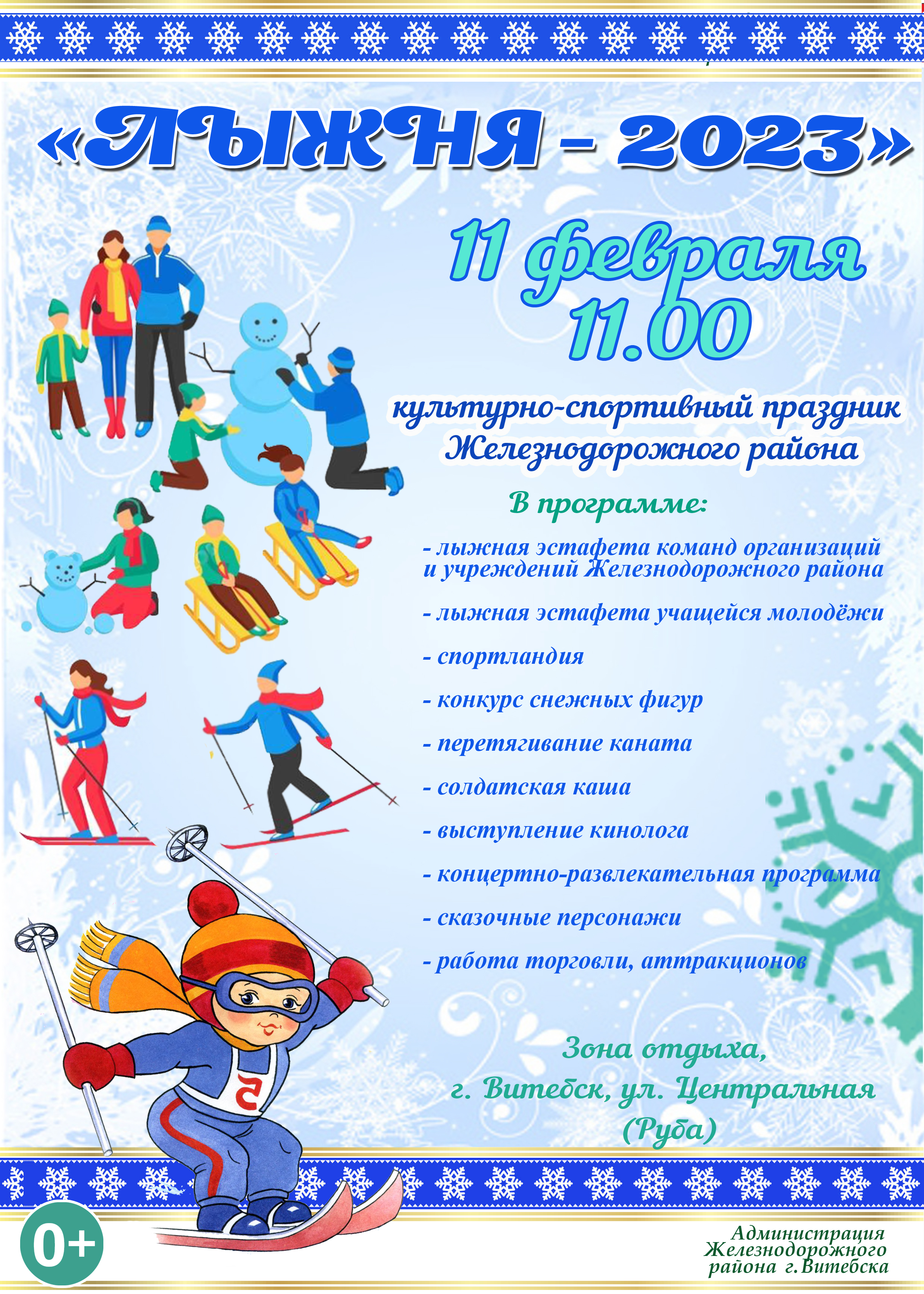 «ЛЫЖНЯ – 2023»

11 февраля
11.00

культурно-спортивный праздник
Железнодорожного района

В программе:

- лыжная эстафета команд организаций и учреждений Железнодорожного района

- лыжная эстафета учащейся молодёжи

- спортландия

- конкурс снежных фигур

- перетягивание каната

- солдатская каша

- выступление кинолога

- концертно-развлекательная программа

- сказочные персонажи

- работа торговли, аттракционов

Зона отдыха,
г. Витебск, ул. Центральная
(Руба)

5

0+

Администрация
Железнодорожного
района г.Витебска